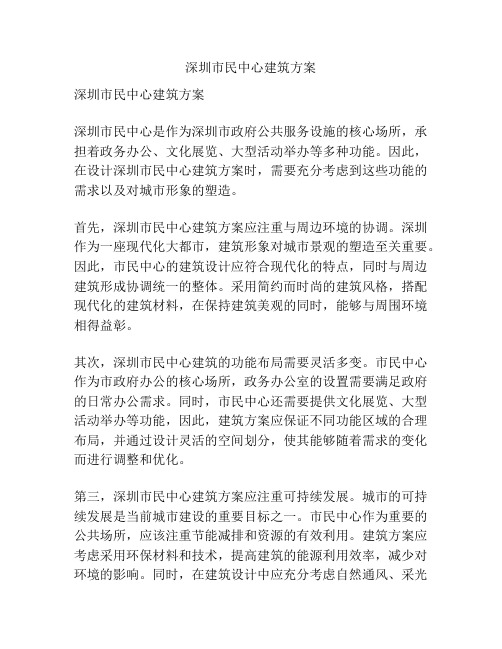 深圳市民中心建筑方案

深圳市民中心建筑方案

深圳市民中心是作为深圳市政府公共服务设施的核心场所，承担着政务办公、文化展览、大型活动举办等多种功能。因此，在设计深圳市民中心建筑方案时，需要充分考虑到这些功能的需求以及对城市形象的塑造。

首先，深圳市民中心建筑方案应注重与周边环境的协调。深圳作为一座现代化大都市，建筑形象对城市景观的塑造至关重要。因此，市民中心的建筑设计应符合现代化的特点，同时与周边建筑形成协调统一的整体。采用简约而时尚的建筑风格，搭配现代化的建筑材料，在保持建筑美观的同时，能够与周围环境相得益彰。

其次，深圳市民中心建筑的功能布局需要灵活多变。市民中心作为市政府办公的核心场所，政务办公室的设置需要满足政府的日常办公需求。同时，市民中心还需要提供文化展览、大型活动举办等功能，因此，建筑方案应保证不同功能区域的合理布局，并通过设计灵活的空间划分，使其能够随着需求的变化而进行调整和优化。

第三，深圳市民中心建筑方案应注重可持续发展。城市的可持续发展是当前城市建设的重要目标之一。市民中心作为重要的公共场所，应该注重节能减排和资源的有效利用。建筑方案应考虑采用环保材料和技术，提高建筑的能源利用效率，减少对环境的影响。同时，在建筑设计中应充分考虑自然通风、采光